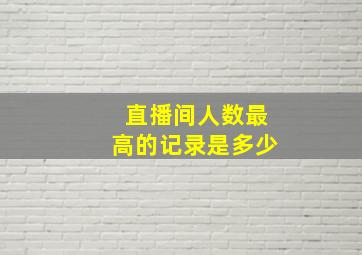 直播间人数最高的记录是多少